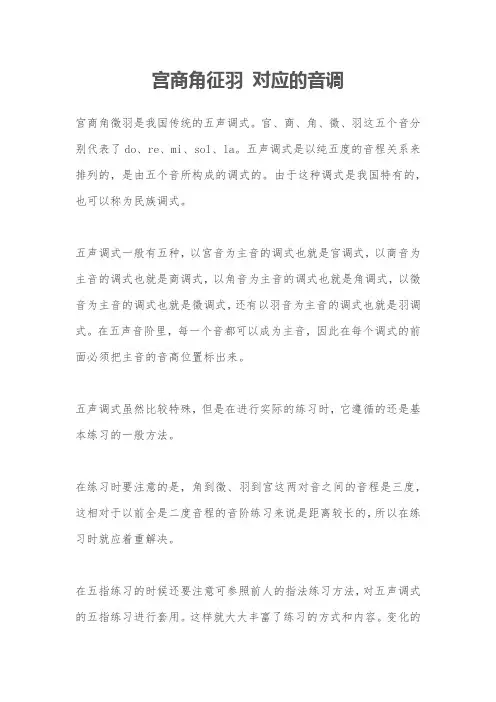 宫商角征羽 对应的音调

宫商角徵羽是我国传统的五声调式。宫、商、角、徵、羽这五个音分别代表了do、re、mi、sol、la。五声调式是以纯五度的音程关系来排列的，是由五个音所构成的调式的。由于这种调式是我国特有的，也可以称为民族调式。

五声调式一般有五种，以宫音为主音的调式也就是宫调式，以商音为主音的调式也就是商调式，以角音为主音的调式也就是角调式，以徵音为主音的调式也就是徵调式，还有以羽音为主音的调式也就是羽调式。在五声音阶里，每一个音都可以成为主音，因此在每个调式的前面必须把主音的音高位置标出来。

五声调式虽然比较特殊，但是在进行实际的练习时，它遵循的还是基本练习的一般方法。

在练习时要注意的是，角到徵、羽到宫这两对音之间的音程是三度，这相对于以前全是二度音程的音阶练习来说是距离较长的，所以在练习时就应着重解决。

在五指练习的时候还要注意可参照前人的指法练习方法，对五声调式的五指练习进行套用。这样就大大丰富了练习的方式和内容。变化的